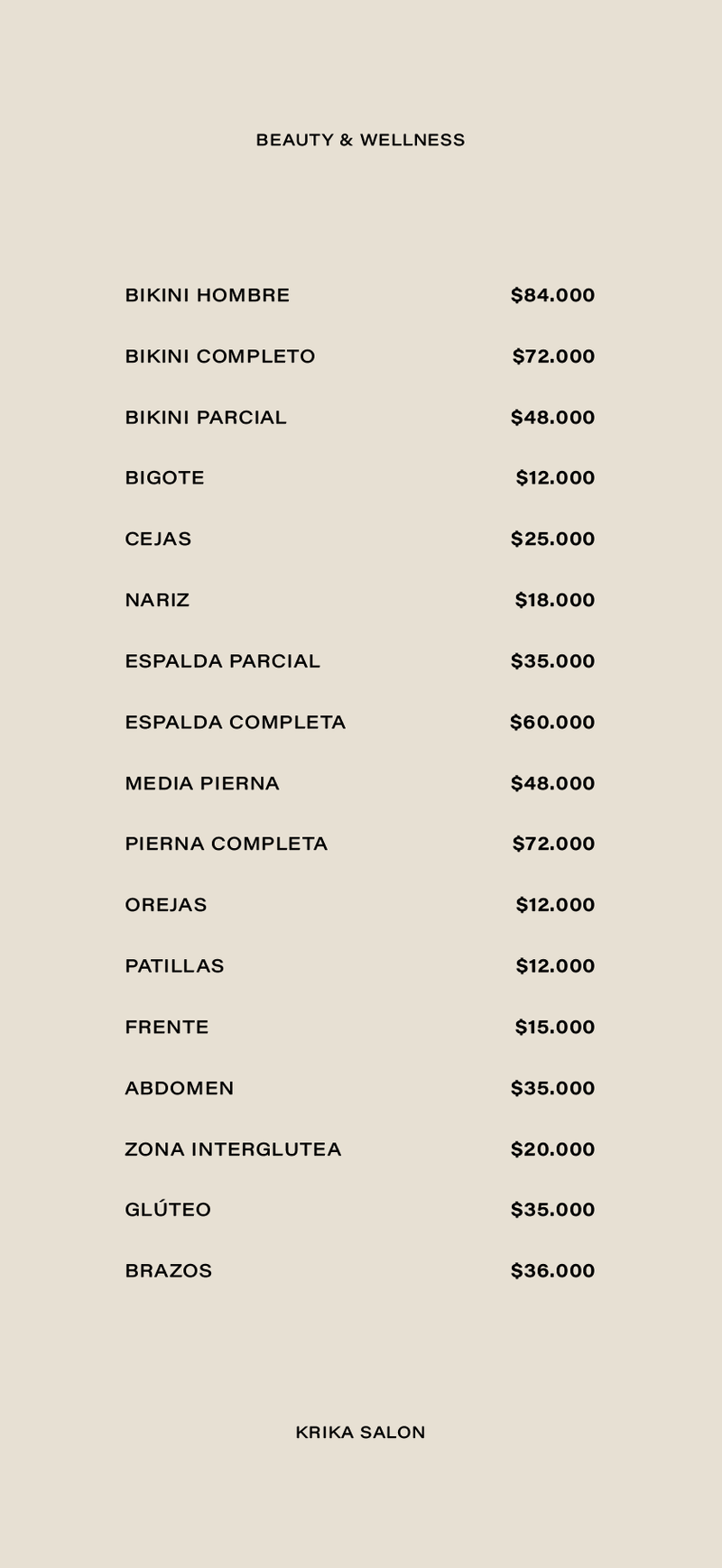 BEAUTY & WELLNESS

BIKINI HOMBRE $84.000

BIKINI COMPLETO $72.000

BIKINI PARCIAL $48.000

BIGOTE $12.000

CEJAS $25.000

NARIZ $18.000

ESPALDA PARCIAL $35.000

ESPALDA COMPLETA $60.000

MEDIA PIERNA $48.000

PIERNA COMPLETA $72.000

OREJAS $12.000

PATILLAS $12.000

FRENTE $15.000

ABDOMEN $35.000

ZONA INTERGLUTEA $20.000

GLÚTEO $35.000

BRAZOS $36.000

KRIKA SALON